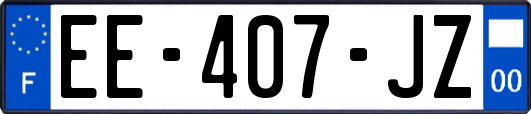 F

EE-407-JZ

00